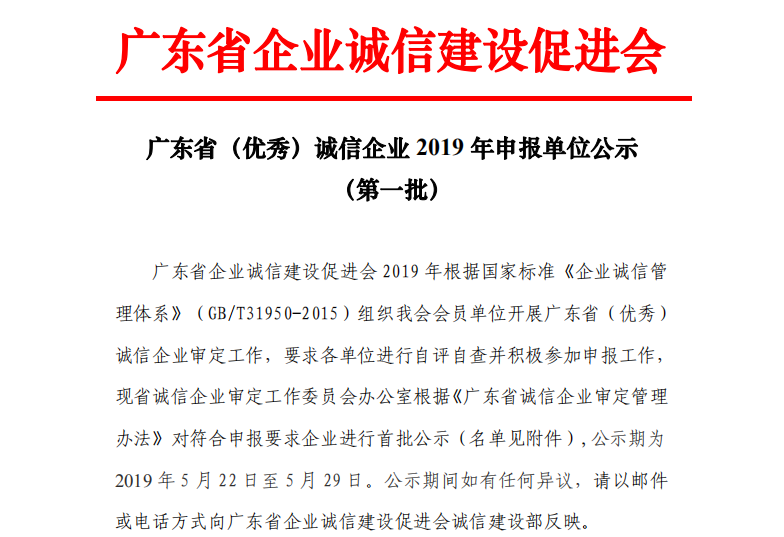 广东省企业诚信建设促进会

广东省（优秀）诚信企业 2019 年申报单位公示
（第一批）

广东省企业诚信建设促进会 2019 年根据国家标准《企业诚信管理体系》（GB/T31950-2015）组织我会会员单位开展广东省（优秀）诚信企业审定工作，要求各单位进行自评自查并积极参加申报工作，现省诚信企业审定工作委员会办公室根据《广东省诚信企业审定管理办法》对符合申报要求企业进行首批公示（名单见附件），公示期为 2019 年 5 月 22 日至 5 月 29 日。公示期间如有任何异议，请以邮件或电话方式向广东省企业诚信建设促进会诚信建设部反映。